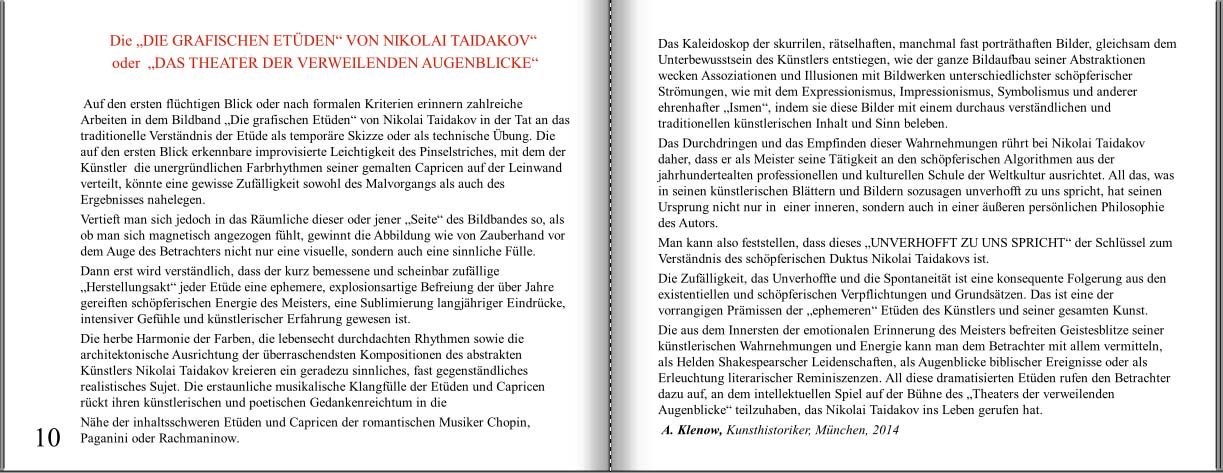 Die „DIE GRAFISCHEN ETÜDEN“ VON NIKOLAI TAIDAKOV“
oder „DAS THEATER DER VERWEILENDEN AUGENBLICKE“

Auf den ersten flüchtigen Blick oder nach formalen Kriterien erinnern zahlreiche Arbeiten in dem Bildband „Die grafischen Etüden“ von Nikolai Taidakov in der Tat an das traditionelle Verständnis der Etüde als temporäre Skizze oder als technische Übung. Die auf den ersten Blick erkennbare improvisierte Leichtigkeit des Pinselstriches, mit dem der Künstler die unergründlichen Farbrhythmen seiner gemalten Capricen auf der Leinwand verteilt, könnte eine gewisse Zufälligkeit sowohl des Malvorgangs als auch des Ergebnisses nahelegen.

Vertieft man sich jedoch in das Räumliche dieser oder jener „Seite“ des Bildbandes so, als ob man sich magnetisch angezogen fühlt, gewinnt die Abbildung wie von Zauberhand vor dem Auge des Betrachters nicht nur eine visuelle, sondern auch eine sinnliche Fülle.

Dann erst wird verständlich, dass der kurz bemessene und scheinbar zufällige „Herstellungsakt“ jeder Etüde eine ephemere, explosionsartige Befreiung der über Jahre gereiften schöpferischen Energie des Meisters, eine Sublimierung langjähriger Eindrücke, intensiver Gefühle und künstlerischer Erfahrung gewesen ist.

Die herbe Harmonie der Farben, die lebensecht durchdachten Rhythmen sowie die architektonische Ausrichtung der überraschendsten Kompositionen des abstrakten Künstlers Nikolai Taidakov kreieren ein geradezu sinnliches, fast gegenständliches realistisches Sujet. Die erstaunliche musikalische Klangfülle der Etüden und Capricen rückt ihren künstlerischen und poetischen Gedankenreichtum in die

Nähe der inhaltsschweren Etüden und Capricen der romantischen Musiker Chopin, Paganini oder Rachmaninow.

10

Das Kaleidoskop der skurrilen, rätselhaften, manchmal fast porträthaften Bilder, gleichsam dem Unterbewusstsein des Künstlers entstiegen, wie der ganze Bildaufbau seiner Abstraktionen wecken Assoziationen und Illusionen mit Bildwerken unterschiedlichster schöpferischer Strömungen, wie mit dem Expressionismus, Impressionismus, Symbolismus und anderer ehrenhafter „Ismen“, indem sie diese Bilder mit einem durchaus verständlichen und traditionellen künstlerischen Inhalt und Sinn beleben.

Das Durchdringen und das Empfinden dieser Wahrnehmungen rührt bei Nikolai Taidakov daher, dass er als Meister seine Tätigkeit an den schöpferischen Algorithmen aus der jahrhundertealten professionellen und kulturellen Schule der Weltkultur ausrichtet. All das, was in seinen künstlerischen Blättern und Bildern sozusagen unverhofft zu uns spricht, hat seinen Ursprung nicht nur in einer inneren, sondern auch in einer äußeren persönlichen Philosophie des Autors.

Man kann also feststellen, dass dieses „UNVERHOFFT ZU UNS SPRICHT“ der Schlüssel zum Verständnis des schöpferischen Duktus Nikolai Taidakovs ist.

Die Zufälligkeit, das Unverhoffte und die Spontaneität ist eine konsequente Folgerung aus den existentiellen und schöpferischen Verpflichtungen und Grundsätzen. Das ist eine der vorrangigen Prämissen der „ephemeren“ Etüden des Künstlers und seiner gesamten Kunst.

Die aus dem Innersten der emotionalen Erinnerung des Meisters befreiten Geistesblitze seiner künstlerischen Wahrnehmungen und Energie kann man dem Betrachter mit allem vermitteln, als Helden Shakespearscher Leidenschaften, als Augenblicke biblischer Ereignisse oder als Erleuchtung literarischer Reminiszenzen. All diese dramatisierten Etüden rufen den Betrachter dazu auf, an dem intellektuellen Spiel auf der Bühne des „Theaters der verweilenden Augenblicke“ teilzuhaben, das Nikolai Taidakov ins Leben gerufen hat.

A. Klenow, Kunsthistoriker, München, 2014